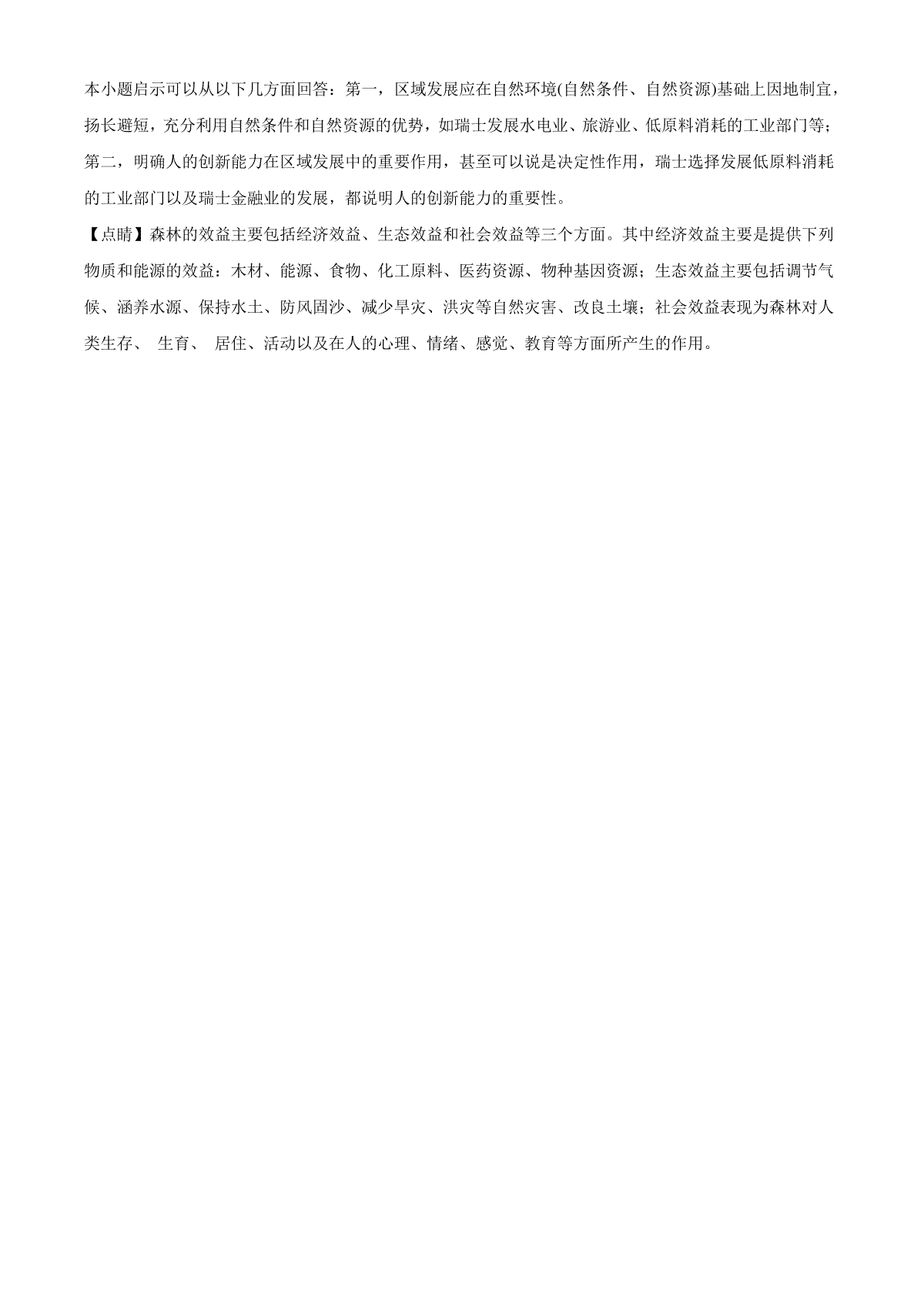 本小题启示可以从以下几方面回答：第一，区域发展应在自然环境(自然条件、自然资源)基础上因地制宜，扬长避短，充分利用自然条件和自然资源的优势，如瑞士发展水电业、旅游业、低原料消耗的工业部门等；第二，明确人的创新能力在区域发展中的重要作用，甚至可以说是决定性作用，瑞士选择发展低原料消耗的工业部门以及瑞士金融业的发展，都说明人的创新能力的重要性。

【点睛】森林的效益主要包括经济效益、生态效益和社会效益等三个方面。其中经济效益主要是提供下列物质和能源的效益：木材、能源、食物、化工原料、医药资源、物种基因资源；生态效益主要包括调节气候、涵养水源、保持水土、防风固沙、减少旱灾、洪灾等自然灾害、改良土壤；社会效益表现为森林对人类生存、 生育、 居住、活动以及在人的心理、情绪、感觉、教育等方面所产生的作用。